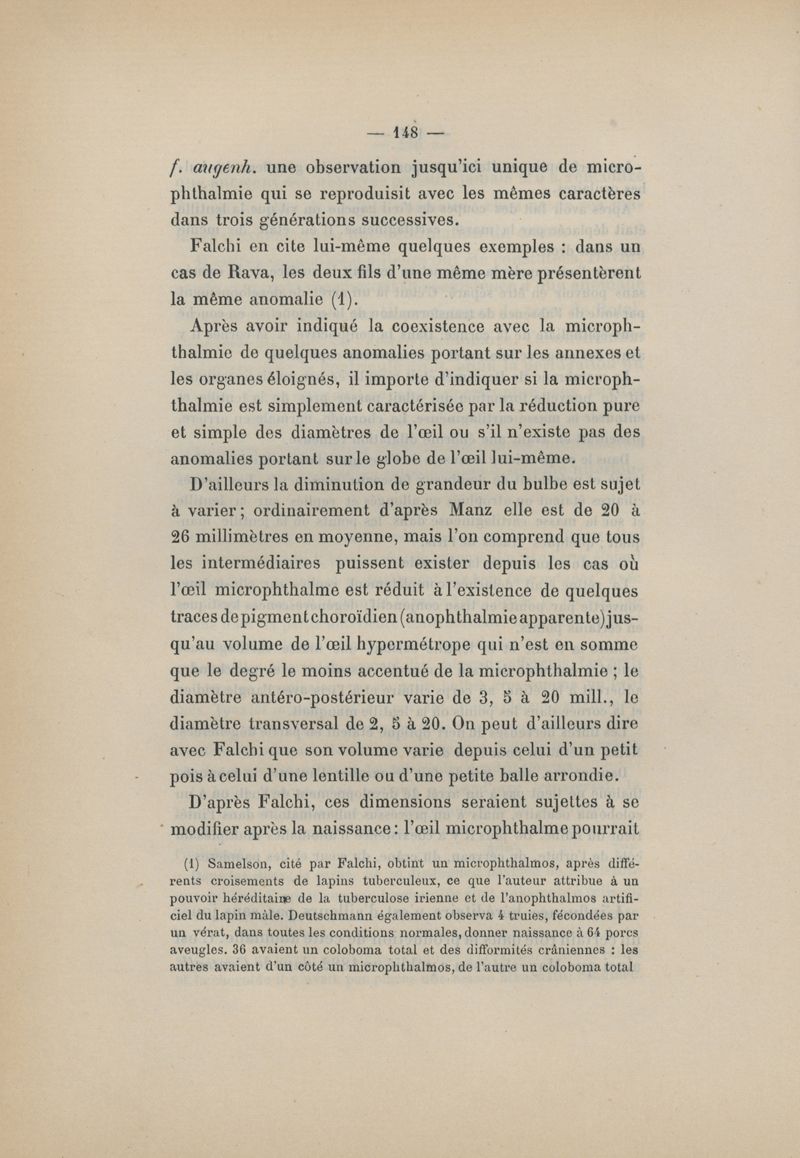 — 148 —

f. augenh. une observation jusqu'ici unique de microphthalmie qui se reproduisit avec les mêmes caractères dans trois générations successives.

Falchi en cite lui-même quelques exemples : dans un cas de Rava, les deux fils d'une même mère présentèrent la même anomalie (1).

Après avoir indiqué la coexistence avec la microphthalmie de quelques anomalies portant sur les annexes et les organes éloignés, il importe d'indiquer si la microphthalmie est simplement caractérisée par la réduction pure et simple des diamètres de l'œil ou s'il n'existe pas des anomalies portant sur le globe de l'œil lui-même.

D'ailleurs la diminution de grandeur du bulbe est sujet à varier ; ordinairement d'après Manz elle est de 20 à 26 millimètres en moyenne, mais l'on comprend que tous les intermédiaires puissent exister depuis les cas où l'œil microphthalme est réduit à l'existence de quelques traces de pigment choroïdien (anophthalmie apparente) jusqu'au volume de l'œil hypermétrope qui n'est en somme que le degré le moins accentué de la microphthalmie ; le diamètre antéro-postérieur varie de 3, 5 à 20 mill., le diamètre transversal de 2, 5 à 20. On peut d'ailleurs dire avec Falchi que son volume varie depuis celui d'un petit pois à celui d'une lentille ou d'une petite balle arrondie.

D'après Falchi, ces dimensions seraient sujettes à se modifier après la naissance : l'œil microphthalme pourrait

(1) Samelson, cité par Falchi, obtint un microphthalmos, après différents croisements de lapins tuberculeux, ce que l'auteur attribue à un pouvoir héréditaire de la tuberculose irienne et de l'anophthalmos artificiel du lapin mâle. Deutschmann également observa 4 truies, fécondées par un vérat, dans toutes les conditions normales, donner naissance à 64 porcs aveugles. 36 avaient un coloboma total et des difformités crâniennes : les autres avaient d'un côté un microphthalmos, de l'autre un coloboma total